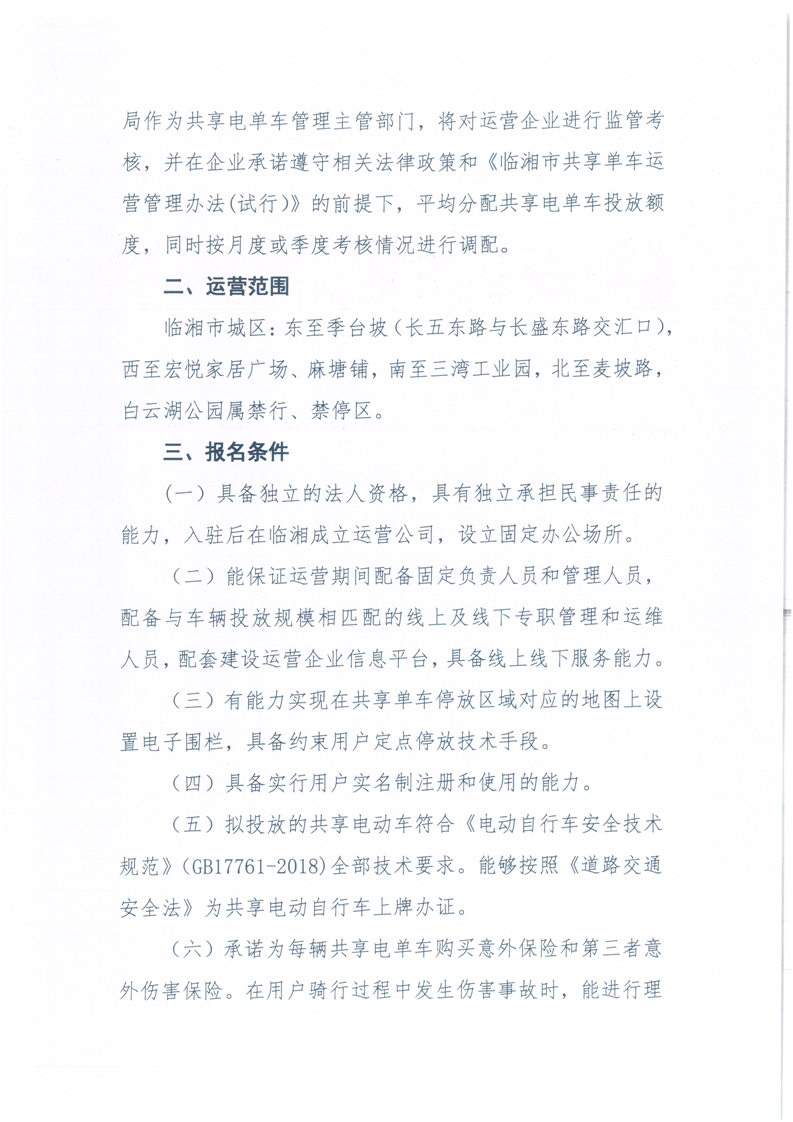 局作为共享电单车管理主管部门，将对运营企业进行监管考核，并在企业承诺遵守相关法律政策和《临湘市共享单车运营管理办法(试行)》的前提下，平均分配共享电单车投放额度，同时按月度或季度考核情况进行调配。

二、运营范围

临湘市城区：东至季台坡（长五东路与长盛东路交汇口），西至宏悦家居广场、麻塘铺，南至三湾工业园，北至麦坡路，白云湖公园属禁行、禁停区。

三、报名条件

（一）具备独立的法人资格，具有独立承担民事责任的能力，入驻后在临湘成立运营公司，设立固定办公场所。

（二）能保证运营期间配备固定负责人员和管理人员，配备与车辆投放规模相匹配的线上及线下专职管理和运维人员，配套建设运营企业信息平台，具备线上线下服务能力。

（三）有能力实现在共享单车停放区域对应的地图上设置电子围栏，具备约束用户定点停放技术手段。

（四）具备实行用户实名制注册和使用的能力。

（五）拟投放的共享电动车符合《电动自行车安全技术规范》(GB17761-2018)全部技术要求。能够按照《道路交通安全法》为共享电动自行车上牌办证。

（六）承诺为每辆共享电单车购买意外保险和第三者意外伤害保险。在用户骑行过程中发生伤害事故时，能进行理